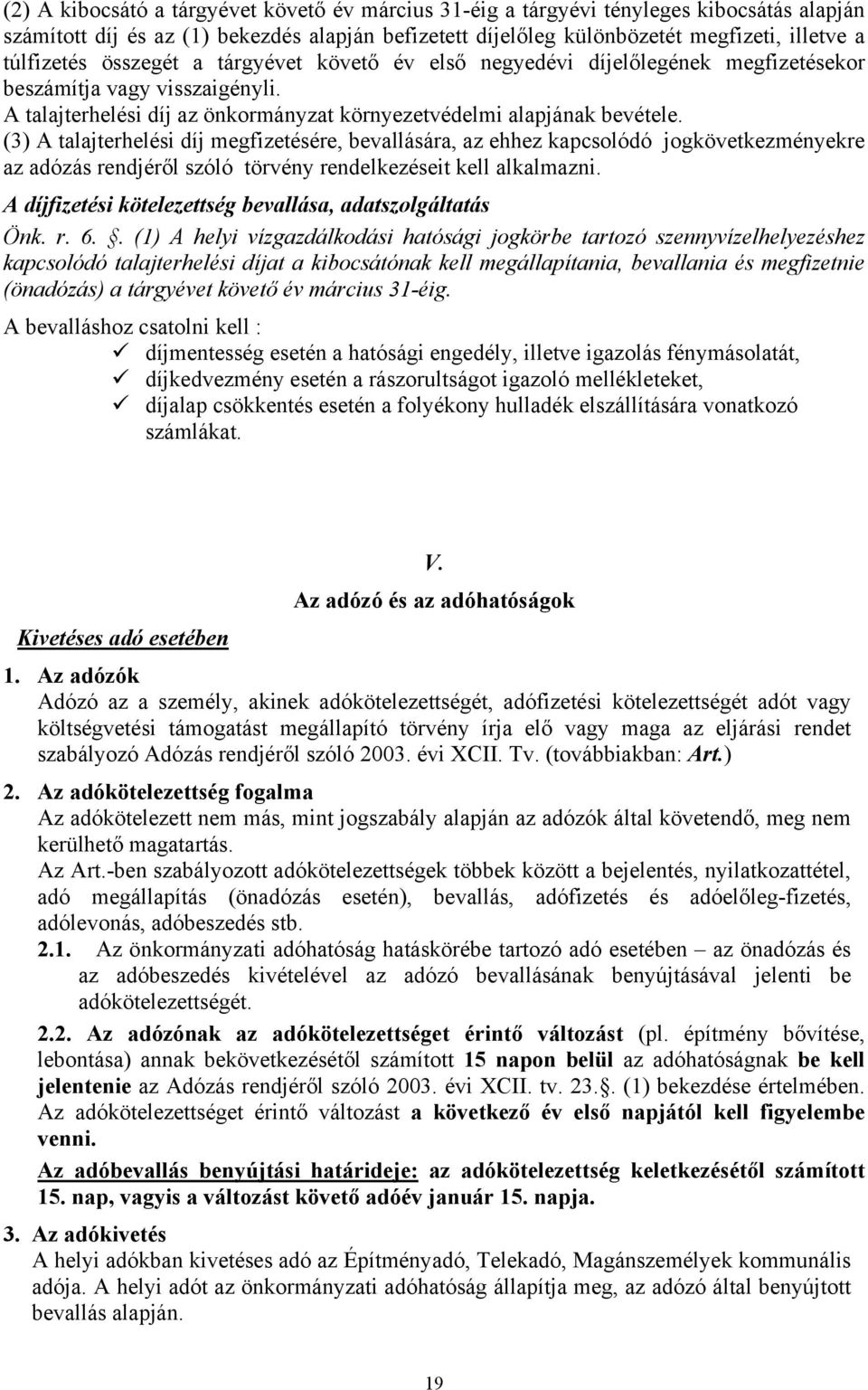 (2) A kibocsátó a tárgyévet követő év március 31-éig a tárgyévi tényleges kibocsátás alapján számított díj és az (1) bekezdés alapján befizetett díjelőleg különbözetét megfizeti, illetve a túlfizetés összegét a tárgyévet követő év első negyedévi díjelőlegének megfizetésekor beszámítja vagy visszaigényli.
A talajterhelési díj az önkormányzat környezetvédelmi alapjának bevétele.
(3) A talajterhelési díj megfizetésére, bevallására, az ehhez kapcsolódó jogkövetkezményekre az adózás rendjéről szóló törvény rendelkezéseit kell alkalmazni.

A díjfizetési kötelezettség bevallása, adatszolgáltatás

Önk. r. 6. §. (1) A helyi vízgazdálkodási hatósági jogkörbe tartozó szennyvízelhelyezéshez kapcsolódó talajterhelési díjat a kibocsátónak kell megállapítania, bevallania és megfizetnie (önadózás) a tárgyévet követő év március 31-éig.

A bevalláshoz csatolni kell :
✓ díjmentesség esetén a hatósági engedély, illetve igazolás fénymásolatát,
✓ díjkedvezmény esetén a rászorultságot igazoló mellékleteket,
✓ díjalap csökkentés esetén a folyékony hulladék elszállítására vonatkozó számlákat.

V.
Az adózó és az adóhatóságok

Kivetéses adó esetében

1. Az adózók
Adózó az a személy, akinek adókötelezettségét, adófizetési kötelezettségét adót vagy költségvetési támogatást megállapító törvény írja elő vagy maga az eljárási rendet szabályozó Adózás rendjéről szóló 2003. évi XCII. Tv. (továbbiakban: Art.)

2. Az adókötelezettség fogalma
Az adókötelezett nem más, mint jogszabály alapján az adózók által követendő, meg nem kerülhető magatartás.
Az Art.-ben szabályozott adókötelezettségek többek között a bejelentés, nyilatkozattétel, adó megállapítás (önadózás esetén), bevallás, adófizetés és adóelőleg-fizetés, adólevonás, adóbeszedés stb.
2.1. Az önkormányzati adóhatóság hatáskörébe tartozó adó esetében – az önadózás és az adóbeszedés kivételével az adózó bevallásának benyújtásával jelenti be adókötelezettségét.

2.2. Az adózónak az adókötelezettséget érintő változást (pl. építmény bővítése, lebontása) annak bekövetkezésétől számított 15 napon belül az adóhatóságnak be kell jelentenie az Adózás rendjéről szóló 2003. évi XCII. tv. 23.§. (1) bekezdése értelmében. Az adókötelezettséget érintő változást a következő év első napjától kell figyelembe venni.

Az adóbevallás benyújtási határideje: az adókötelezettség keletkezésétől számított 15. nap, vagyis a változást követő adóév január 15. napja.

3. Az adókivetés
A helyi adókban kivetéses adó az Építményadó, Telekadó, Magánszemélyek kommunális adója. A helyi adót az önkormányzati adóhatóság állapítja meg, az adózó által benyújtott bevallás alapján.

19